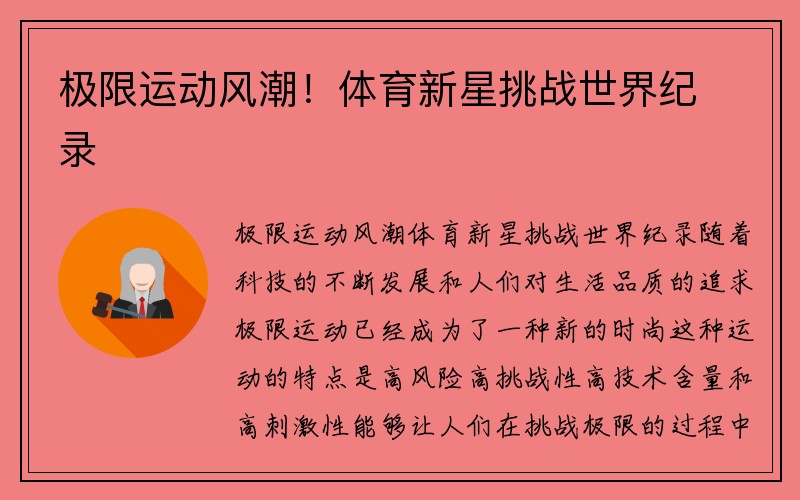 极限运动风潮！体育新星挑战世界纪录

极限运动风潮体育新星挑战世界纪录随着科技的不断发展和人们对生活品质的追求极限运动已经成为了一种新的时尚这种运动的特点是高风险高挑战性高技术含量和高刺激性能够让人们在挑战极限的过程中